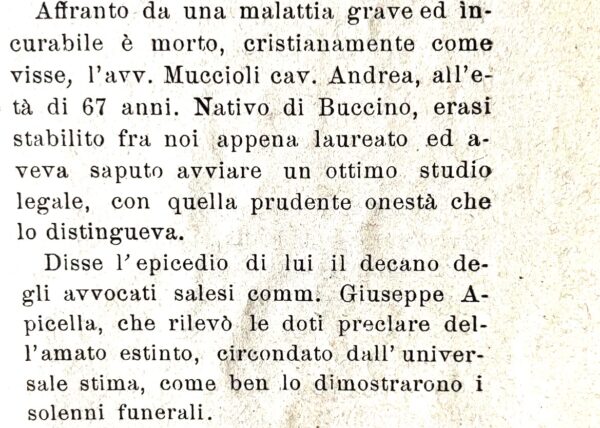 Affranto da una malattia grave ed incurabile è morto, cristianamente come visse, l'avv. Muccioli cav. Andrea, all'età di 67 anni. Nativo di Buccino, erasi stabilito fra noi appena laureato ed aveva saputo avviare un ottimo studio legale, con quella prudente onestà che lo distingueva.

Disse l'epicedio di lui il decano degli avvocati salesi comm. Giuseppe Apicella, che rilevò le doti preclare dell'amato estinto, circondato dall'universale stima, come ben lo dimostrarono i solenni funerali.